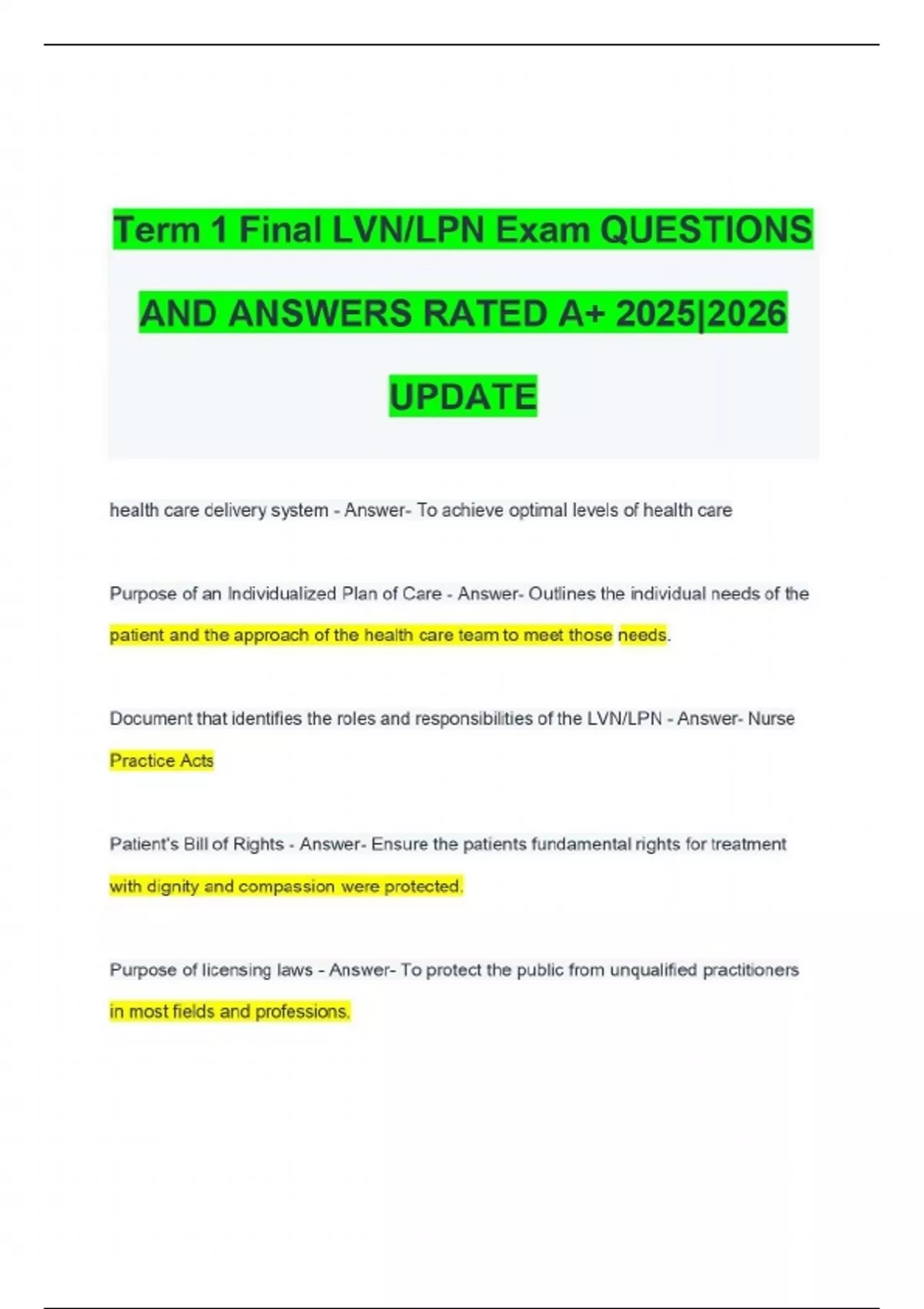 Term 1 Final LVN/LPN Exam QUESTIONS AND ANSWERS RATED A+ 2025|2026 UPDATE

health care delivery system - Answer- To achieve optimal levels of health care

Purpose of an Individualized Plan of Care - Answer- Outlines the individual needs of the patient and the approach of the health care team to meet those needs.

Document that identifies the roles and responsibilities of the LVN/LPN - Answer- Nurse Practice Acts

Patient's Bill of Rights - Answer- Ensure the patients fundamental rights for treatment with dignity and compassion were protected.

Purpose of licensing laws - Answer- To protect the public from unqualified practitioners in most fields and professions.